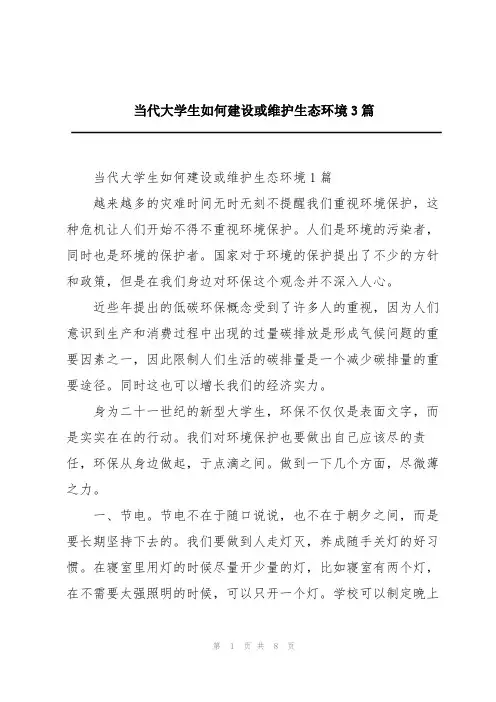 当代大学生如何建设或维护生态环境3篇

当代大学生如何建设或维护生态环境1篇

越来越多的灾难时间无时无刻不提醒我们重视环境保护，这种危机让人们开始不得不重视环境保护。人们是环境的污染者，同时也是环境的保护者。国家对于环境的保护提出了不少的方针和政策，但是在我们身边对环保这个观念并不深入人心。

近些年提出的低碳环保概念受到了许多人的重视，因为人们意识到生产和消费过程中出现的过量碳排放是形成气候问题的重要因素之一，因此限制人们生活的碳排量是一个减少碳排量的重要途径。同时这也可以增长我们的经济实力。

身为二十一世纪的新型大学生，环保不仅仅是表面文字，而是实实在在的行动。我们对环境保护也要做出自己应该尽的责任，环保从身边做起，于点滴之间。做到一下几个方面，尽微薄之力。

一、节电。节电不在于随口说说，也不在于朝夕之间，而是要长期坚持下去的。我们要做到人走灯灭，养成随手关灯的好习惯。在寝室里用灯的时候尽量开少量的灯，比如寝室有两个灯，在不需要太强照明的时候，可以只开一个灯。学校可以制定晚上

第 1 页 共 8 页